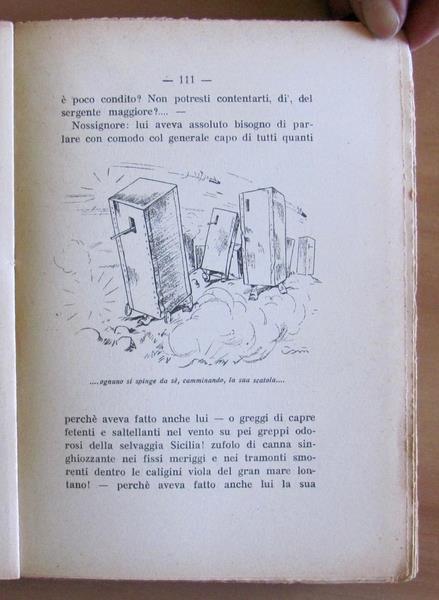 — 111 —

è poco condito? Non potresti contentarti, di', del sergente maggiore?.... —

Nossignore: lui aveva assoluto bisogno di parlare con comodo col generale capo di tutti quanti

....ognuno si spinge da sè, camminando, la sua scatola....

perchè aveva fatto anche lui — o greggi di capre fetenti e saltellanti nel vento su pei greppi odorosi della selvaggia Sicilia! zufolo di canna singhiozzante nei fissi meriggi e nei tramonti smorenti dentro le caligini viola del gran mare lontano! — perchè aveva fatto anche lui la sua